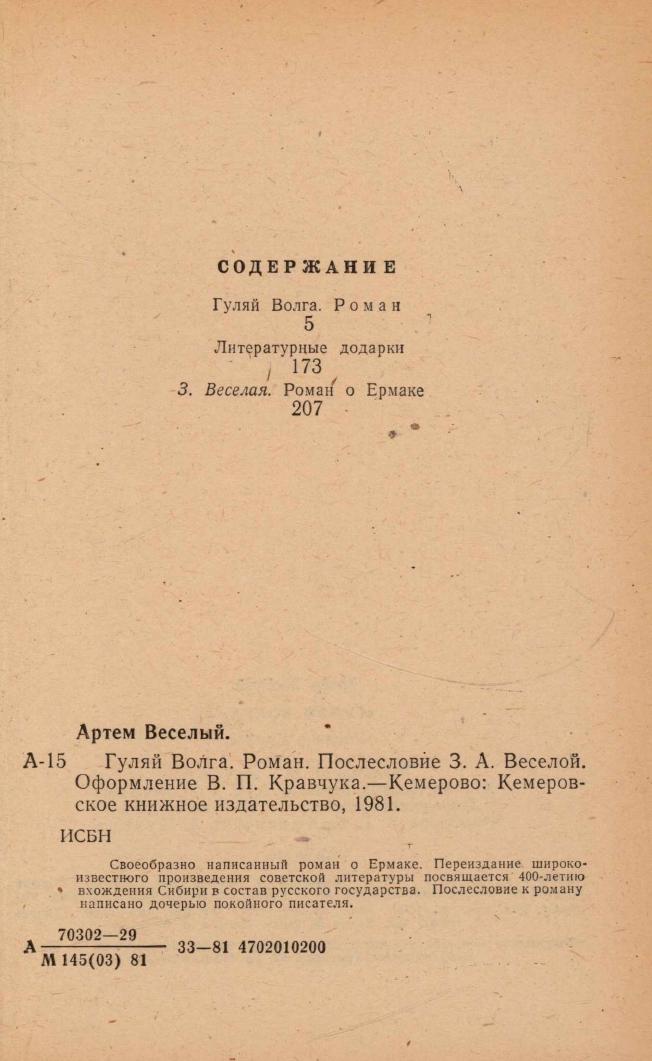 СОДЕРЖАНИЕ

Гуляй Волга. Роман
5

Литературные додарки
173

З. Веселая. Роман о Ермаке
207

Артем Веселый.

А-15 Гуляй Волга. Роман. Послесловие З. А. Веселой. Оформление В. П. Кравчука.—Кемерово: Кемеровское книжное издательство, 1981.

ИСБН

Своеобразно написанный роман о Ермаке. Переиздание широкоизвестного произведения советской литературы посвящается 400-летию вхождения Сибири в состав русского государства. Послесловие к роману написано дочерью покойного писателя.

А $\frac{70302—29}{М 145(03) 81}$ 33—81 4702010200